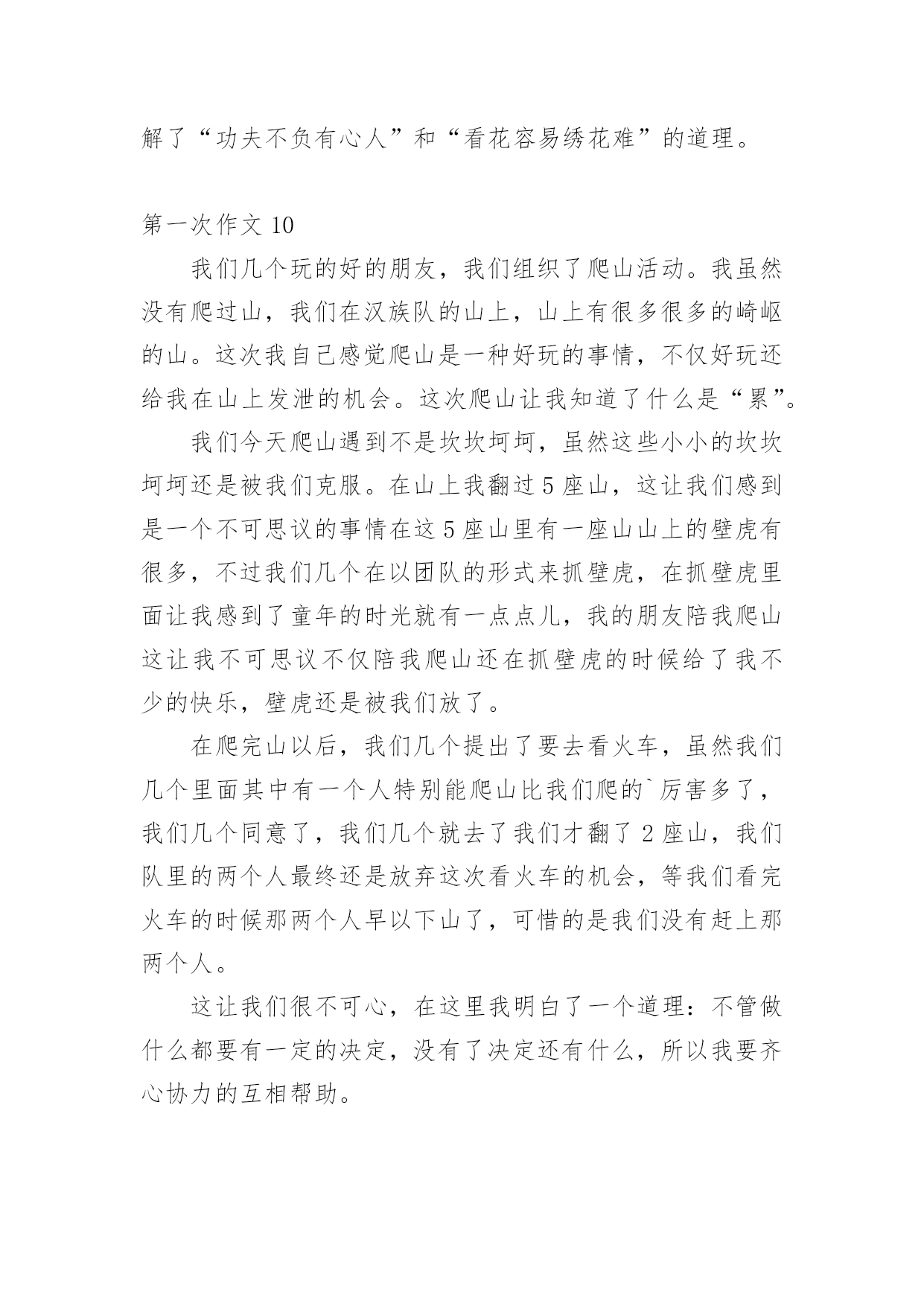 解了“功夫不负有心人”和“看花容易绣花难”的道理。

第一次作文 10

我们几个玩的好的朋友，我们组织了爬山活动。我虽然没有爬过山，我们在汉族队的山上，山上有很多很多的崎岖的山。这次我自己感觉爬山是一种好玩的事情，不仅好玩还给我在山上发泄的机会。这次爬山让我知道了什么是“累”。

我们今天爬山遇到不是坎坎坷坷，虽然这些小小的坎坎坷坷还是被我们克服。在山上我翻过 5 座山，这让我们感到是一个不可思议的事情在这 5 座山里有一座山山上的壁虎有很多，不过我们几个在以团队的形式来抓壁虎，在抓壁虎里面让我感到了童年的时光就有一点点儿，我的朋友陪我爬山这让我不可思议不仅陪我爬山还在抓壁虎的时候给了我不少的快乐，壁虎还是被我们放了。

在爬完山以后，我们几个提出了要去看火车，虽然我们几个里面其中有一个人特别能爬山比我们爬的`厉害多了，我们几个同意了，我们几个就去了我们才翻了 2 座山，我们队里的两个人最终还是放弃这次看火车的机会，等我们看完火车的时候那两个人早以下山了，可惜的是我们没有赶上那两个人。

这让我们很不可心，在这里我明白了一个道理：不管做什么都要有一定的决定，没有了决定还有什么，所以我要齐心协力的互相帮助。